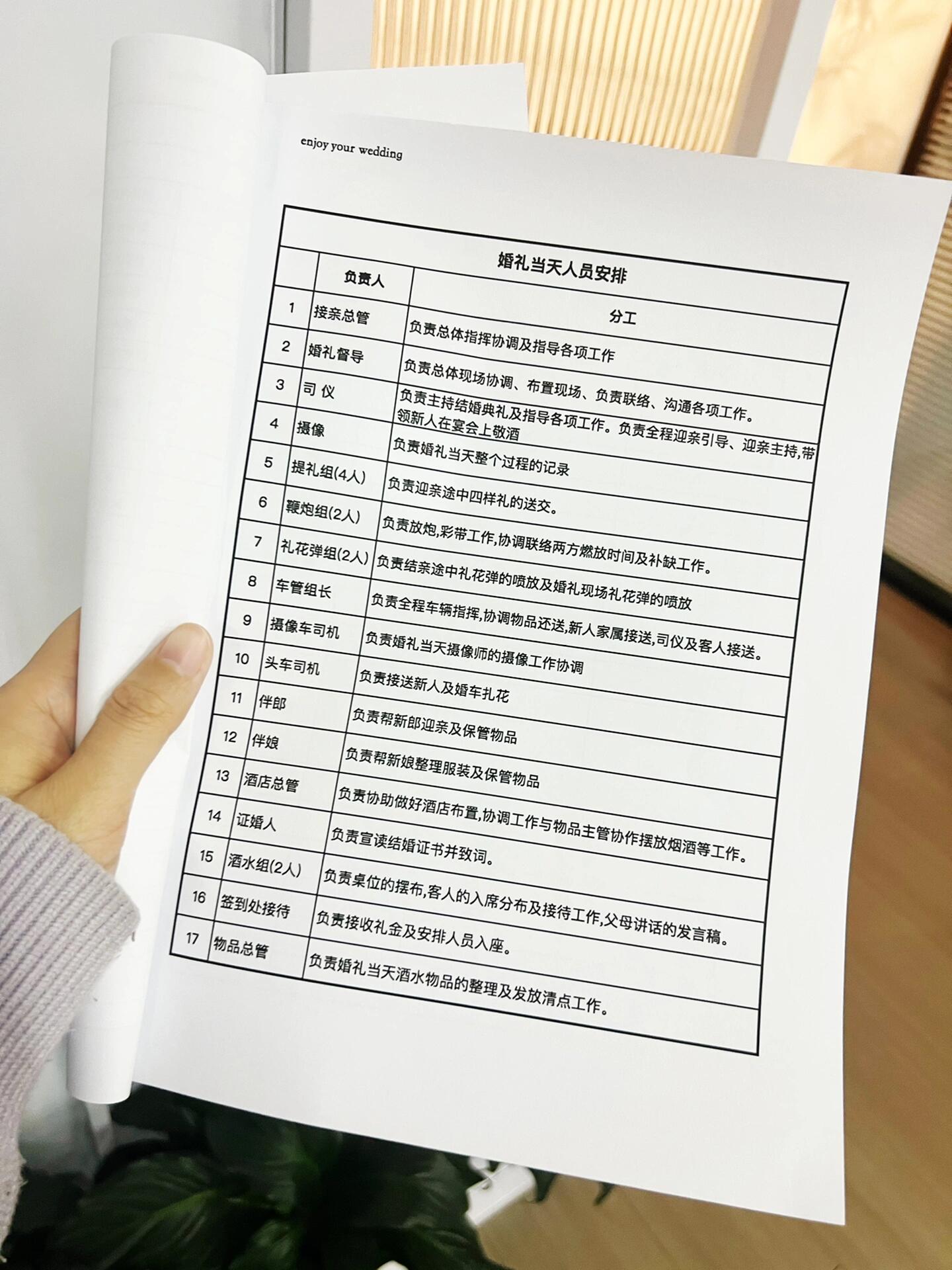 enjoy your wedding

婚礼当天人员安排

| | 负责人 | 分工 |
|---|---|---|
| 1 | 接亲总管 | 负责总体指挥协调及指导各项工作 |
| 2 | 婚礼督导 | 负责总体现场协调、布置现场、负责联络、沟通各项工作。 |
| 3 | 司 仪 | 负责主持结婚典礼及指导各项工作。负责全程迎亲引导、迎亲主持,带领新人在宴会上敬酒 |
| 4 | 摄像 | 负责婚礼当天整个过程的记录 |
| 5 | 提礼组(4人) | 负责迎亲途中四样礼的送交。 |
| 6 | 鞭炮组(2人) | 负责放炮,彩带工作,协调联络两方燃放时间及补缺工作。 |
| 7 | 礼花弹组(2人) | 负责结亲途中礼花弹的喷放及婚礼现场礼花弹的喷放 |
| 8 | 车管组长 | 负责全程车辆指挥,协调物品还送,新人家属接送,司仪及客人接送。 |
| 9 | 摄像车司机 | 负责婚礼当天摄像师的摄像工作协调 |
| 10 | 头车司机 | 负责接送新人及婚车扎花 |
| 11 | 伴郎 | 负责帮新郎迎亲及保管物品 |
| 12 | 伴娘 | 负责帮新娘整理服装及保管物品 |
| 13 | 酒店总管 | 负责协助做好酒店布置,协调工作与物品主管协作摆放烟酒等工作。 |
| 14 | 证婚人 | 负责宣读结婚证书并致词。 |
| 15 | 酒水组(2人) | 负责桌位的摆布,客人的入席分布及接待工作,父母讲话的发言稿。 |
| 16 | 签到处接待 | 负责接收礼金及安排人员入座。 |
| 17 | 物品总管 | 负责婚礼当天酒水物品的整理及发放清点工作。 |